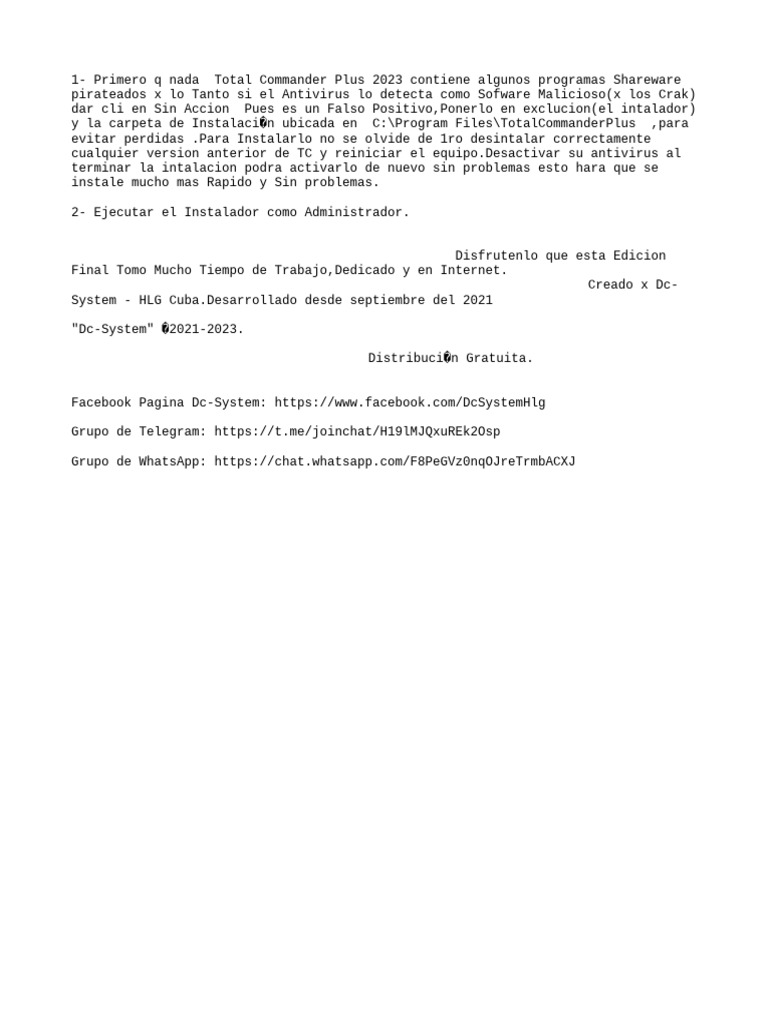 1- Primero q nada  Total Commander Plus 2023 contiene algunos programas Shareware pirateados x lo Tanto si el Antivirus lo detecta como Sofware Malicioso(x los Crak) dar cli en Sin Accion  Pues es un Falso Positivo,Ponerlo en exclucion(el intalador) y la carpeta de Instalaci�n ubicada en  C:\Program Files\TotalCommanderPlus  ,para evitar perdidas .Para Instalarlo no se olvide de 1ro desintalar correctamente cualquier version anterior de TC y reiniciar el equipo.Desactivar su antivirus al terminar la intalacion podra activarlo de nuevo sin problemas esto hara que se instale mucho mas Rapido y Sin problemas.

2- Ejecutar el Instalador como Administrador.

Disfrutenlo que esta Edicion Final Tomo Mucho Tiempo de Trabajo,Dedicado y en Internet.
Creado x Dc-System - HLG Cuba.Desarrollado desde septiembre del 2021

"Dc-System" �2021-2023.

Distribuci�n Gratuita.

Facebook Pagina Dc-System: https://www.facebook.com/DcSystemHlg

Grupo de Telegram: https://t.me/joinchat/H19lMJQxuREk2Osp

Grupo de WhatsApp: https://chat.whatsapp.com/F8PeGVz0nqOJreTrmbACXJ